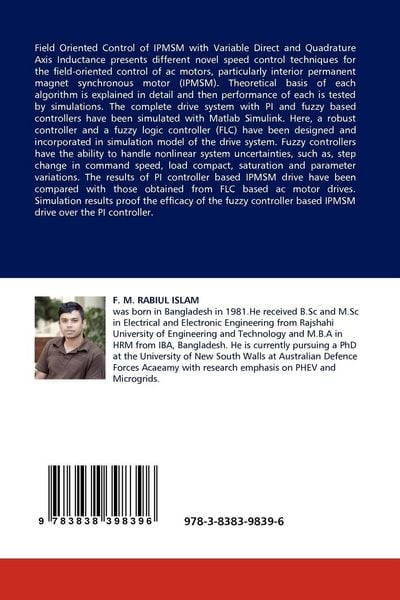 Field Oriented Control of IPMSM with Variable Direct and Quadrature Axis Inductance presents different novel speed control techniques for the field-oriented control of ac motors, particularly interior permanent magnet synchronous motor (IPMSM). Theoretical basis of each algorithm is explained in detail and then performance of each is tested by simulations. The complete drive system with PI and fuzzy based controllers have been simulated with Matlab Simulink. Here, a robust controller and a fuzzy logic controller (FLC) have been designed and incorporated in simulation model of the drive system. Fuzzy controllers have the ability to handle nonlinear system uncertainties, such as, step change in command speed, load compact, saturation and parameter variations. The results of PI controller based IPMSM drive have been compared with those obtained from FLC based ac motor drives. Simulation results proof the efficacy of the fuzzy controller based IPMSM drive over the PI controller.

F. M. RABIUL ISLAM

was born in Bangladesh in 1981.He received B.Sc and M.Sc in Electrical and Electronic Engineering from Rajshahi University of Engineering and Technology and M.B.A in HRM from IBA, Bangladesh. He is currently pursuing a PhD at the University of New South Walls at Australian Defence Forces Acaeamy with research emphasis on PHEV and Microgrids.

9 783838 398396

978-3-8383-9839-6